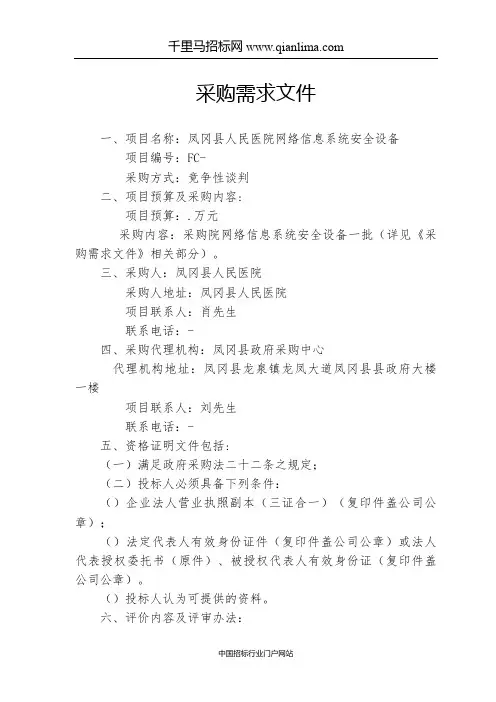 千里马招标网 www.qianlima.com

采购需求文件

一、项目名称：凤冈县人民医院网络信息系统安全设备

项目编号：FC-

采购方式：竞争性谈判

二、项目预算及采购内容：

项目预算：.万元

采购内容：采购院网络信息系统安全设备一批（详见《采购需求文件》相关部分）。

三、采购人：凤冈县人民医院

采购人地址：凤冈县人民医院

项目联系人：肖先生

联系电话：-

四、采购代理机构：凤冈县政府采购中心

代理机构地址：凤冈县龙泉镇龙凤大道凤冈县县政府大楼一楼

项目联系人：刘先生

联系电话：-

五、资格证明文件包括：

（一）满足政府采购法二十二条之规定；

（二）投标人必须具备下列条件：

（）企业法人营业执照副本（三证合一）（复印件盖公司公章）；

（）法定代表人有效身份证件（复印件盖公司公章）或法人代表授权委托书（原件）、被授权代表人有效身份证（复印件盖公司公章）。

（）投标人认为可提供的资料。

六、评价内容及评审办法：

中国招标行业门户网站